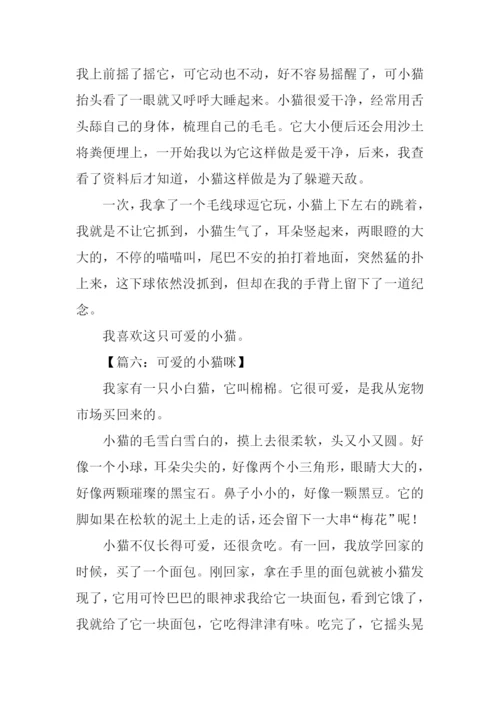 我上前摇了摇它，可它动也不动，好不容易摇醒了，可小猫抬头看了一眼就又呼呼大睡起来。小猫很爱干净，经常用舌头舔自己的身体，梳理自己的毛毛。它大小便后还会用沙土将粪便埋上，一开始我以为它这样做是爱干净，后来，我查看了资料后才知道，小猫这样做是为了躲避天敌。

一次，我拿了一个毛线球逗它玩，小猫上下左右的跳着，我就是不让它抓到，小猫生气了，耳朵竖起来，两眼瞪的大大的，不停的喵喵叫，尾巴不安的拍打着地面，突然猛的扑上来，这下球依然没抓到，但却在我的手背上留下了一道纪念。

我喜欢这只可爱的小猫。

【篇六：可爱的小猫咪】

我家有一只小白猫，它叫棉棉。它很可爱，是我从宠物市场买回来的。

小猫的毛雪白雪白的，摸上去很柔软，头又小又圆。好像一个小球，耳朵尖尖的，好像两个小三角形，眼睛大大的，好像两颗璀璨的黑宝石。鼻子小小的，好像一颗黑豆。它的脚如果在松软的泥土上走的话，还会留下一大串“梅花”呢！

小猫不仅长得可爱，还很贪吃。有一回，我放学回家的时候，买了一个面包。刚回家，拿在手里的面包就被小猫发现了，它用可怜巴巴的眼神求我给它一块面包，看到它饿了，我就给了它一块面包，它吃得津津有味。吃完了，它摇头晃